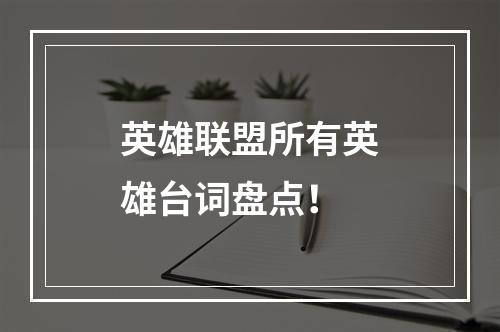 英雄联盟所有英雄台词盘点！